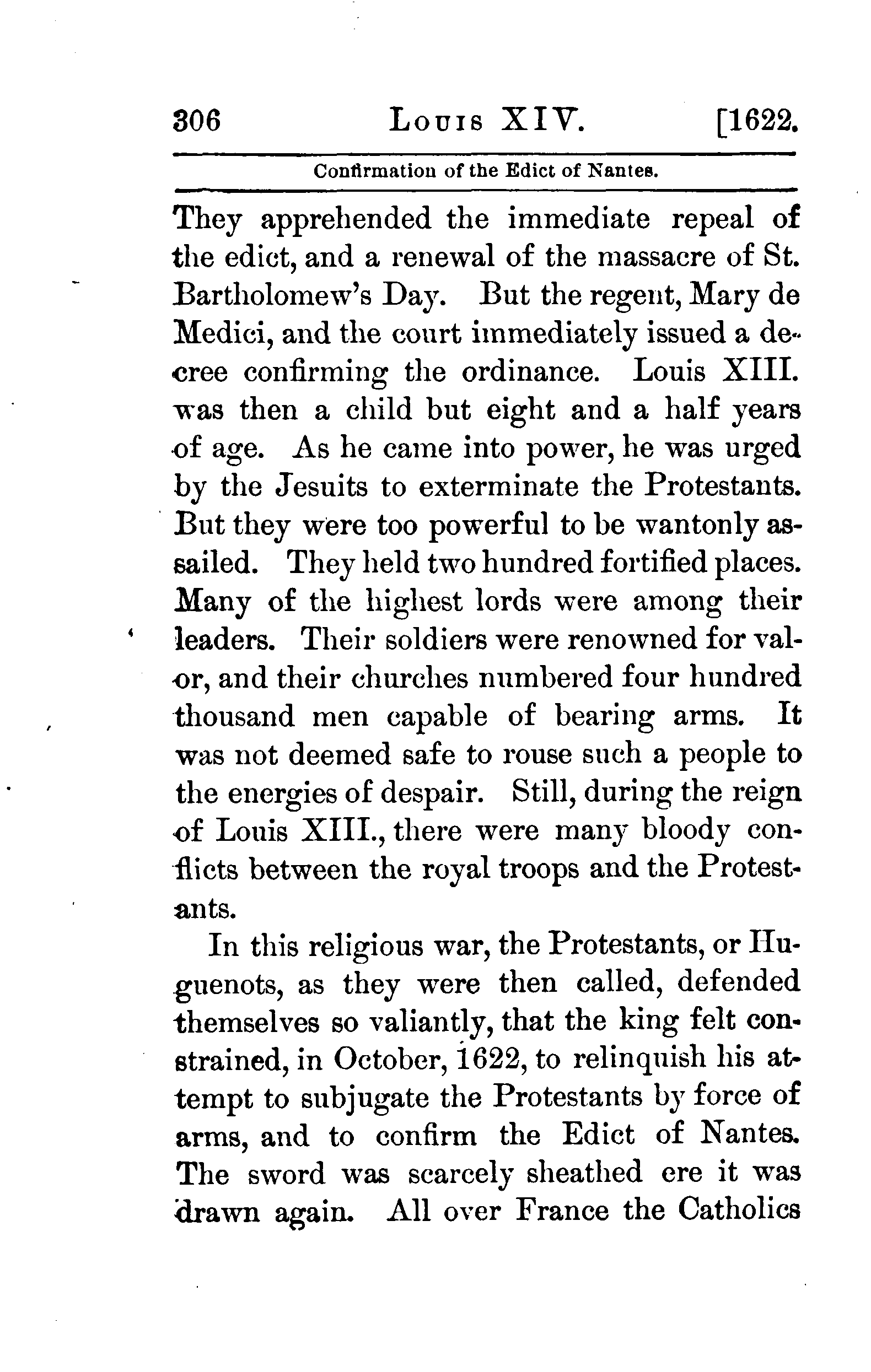 306 LOUIS XIV. [1622.

Confirmation of the Edict of Nantes.

They apprehended the immediate repeal of the edict, and a renewal of the massacre of St. Bartholomew's Day. But the regent, Mary de Medici, and the court immediately issued a decree confirming the ordinance. Louis XIII. was then a child but eight and a half years of age. As he came into power, he was urged by the Jesuits to exterminate the Protestants. But they were too powerful to be wantonly assailed. They held two hundred fortified places. Many of the highest lords were among their leaders. Their soldiers were renowned for valor, and their churches numbered four hundred thousand men capable of bearing arms. It was not deemed safe to rouse such a people to the energies of despair. Still, during the reign of Louis XIII., there were many bloody conflicts between the royal troops and the Protestants.

In this religious war, the Protestants, or Huguenots, as they were then called, defended themselves so valiantly, that the king felt constrained, in October, 1622, to relinquish his attempt to subjugate the Protestants by force of arms, and to confirm the Edict of Nantes. The sword was scarcely sheathed ere it was drawn again. All over France the Catholics